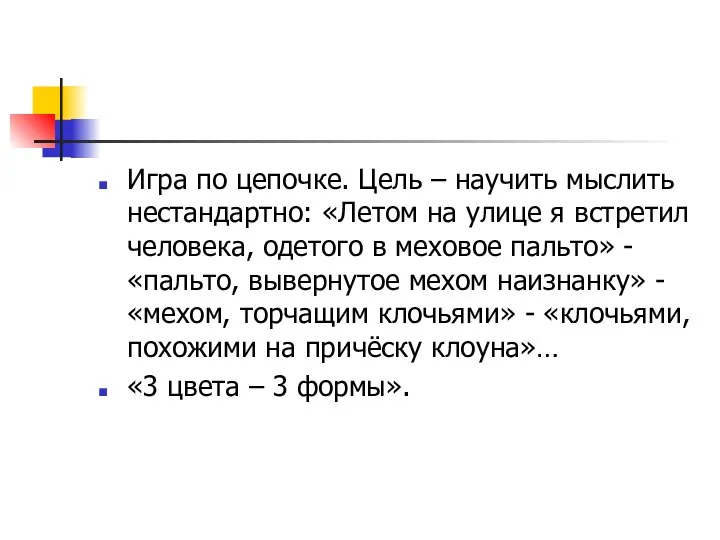 Игра по цепочке. Цель – научить мыслить нестандартно: «Летом на улице я встретил человека, одетого в меховое пальто» - «пальто, вывернутое мехом наизнанку» - «мехом, торчащим клочьями» - «клочьями, похожими на причёску клоуна»…

«3 цвета – 3 формы».